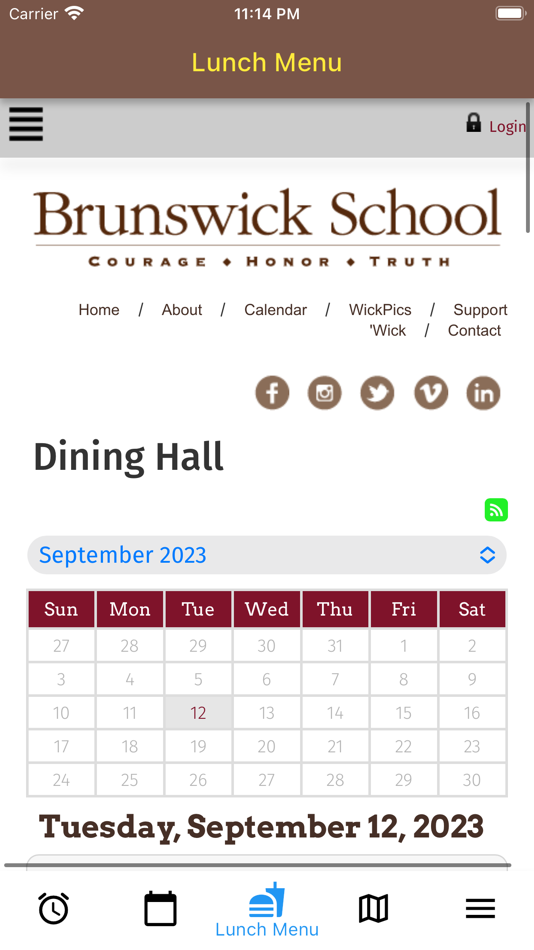 Carrier 11:14 PM

Lunch Menu

Login

Brunswick School
COURAGE ◆ HONOR ◆ TRUTH

Home / About / Calendar / WickPics / Support 'Wick / Contact

Dining Hall

September 2023

| Sun | Mon | Tue | Wed | Thu | Fri | Sat |
|---|---|---|---|---|---|---|
| 27 | 28 | 29 | 30 | 31 | 1 | 2 |
| 3 | 4 | 5 | 6 | 7 | 8 | 9 |
| 10 | 11 | 12 | 13 | 14 | 15 | 16 |
| 17 | 18 | 19 | 20 | 21 | 22 | 23 |
| 24 | 25 | 26 | 27 | 28 | 29 | 30 |

Tuesday, September 12, 2023

Lunch Menu